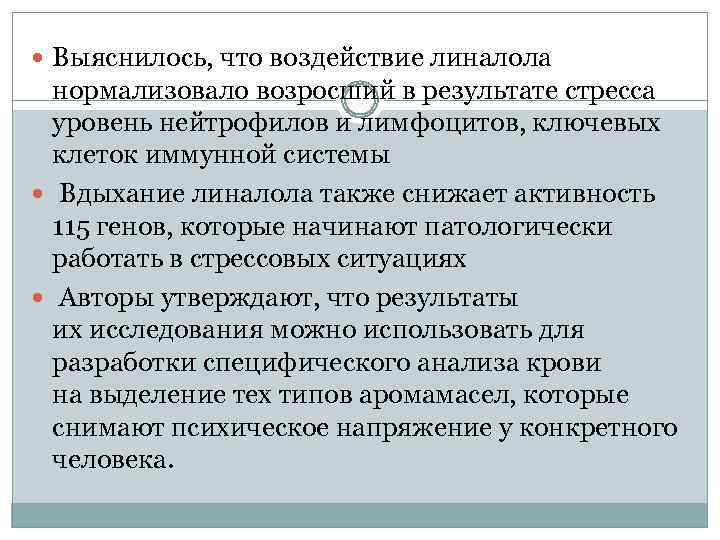 Выяснилось, что воздействие линалола нормализовало возросший в результате стресса уровень нейтрофилов и лимфоцитов, ключевых клеток иммунной системы

Вдыхание линалола также снижает активность 115 генов, которые начинают патологически работать в стрессовых ситуациях

Авторы утверждают, что результаты их исследования можно использовать для разработки специфического анализа крови на выделение тех типов аромамасел, которые снимают психическое напряжение у конкретного человека.